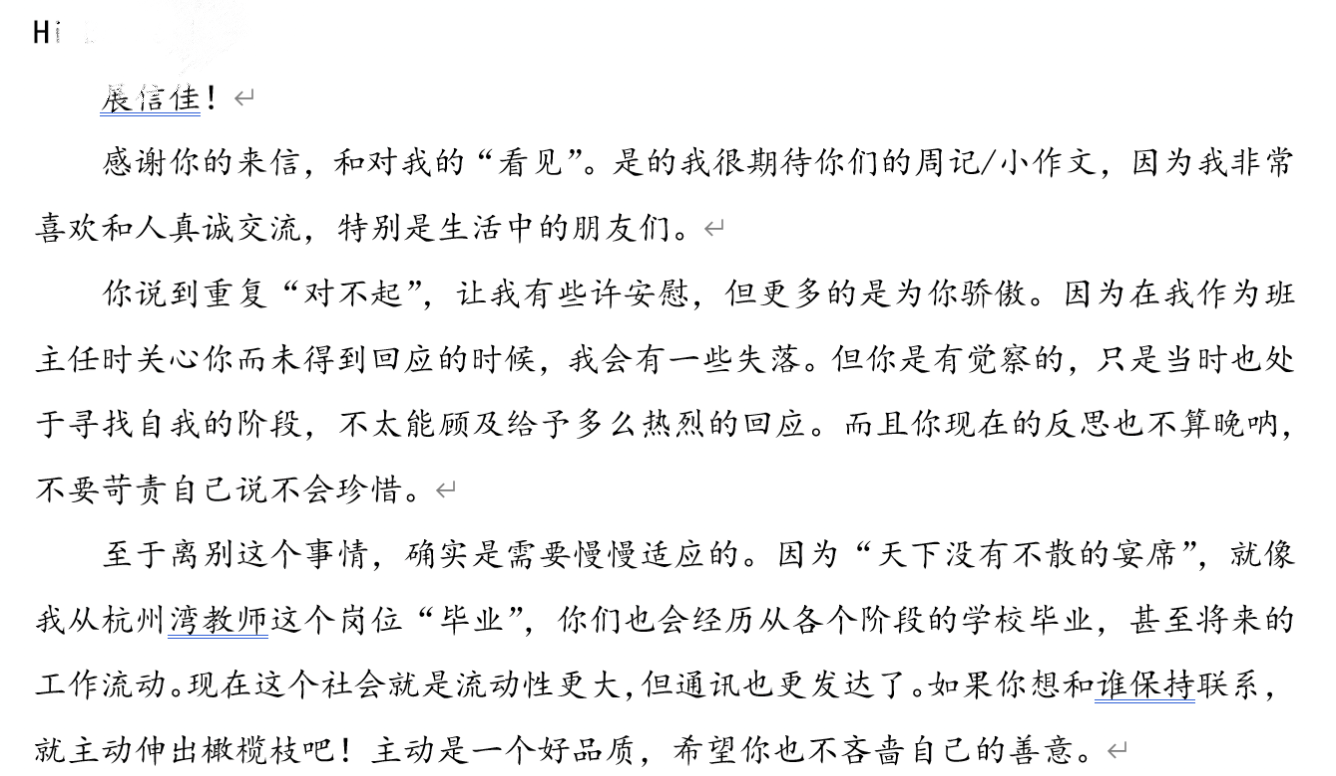 Hi

展信佳！

感谢你的来信，和对我的“看见”。是的我很期待你们的周记/小作文，因为我非常喜欢和人真诚交流，特别是生活中的朋友们。

你说到重复“对不起”，让我有些许安慰，但更多的是为你骄傲。因为在我作为班主任时关心你而未得到回应的时候，我会有一些失落。但你是有觉察的，只是当时也处于寻找自我的阶段，不太能顾及给予多么热烈的回应。而且你现在的反思也不算晚呐，不要苛责自己说不会珍惜。

至于离别这个事情，确实是需要慢慢适应的。因为“天下没有不散的宴席”，就像我从杭州湾教师这个岗位“毕业”，你们也会经历从各个阶段的学校毕业，甚至将来的工作流动。现在这个社会就是流动性更大，但通讯也更发达了。如果你想和谁保持联系，就主动伸出橄榄枝吧！主动是一个好品质，希望你也不吝啬自己的善意。